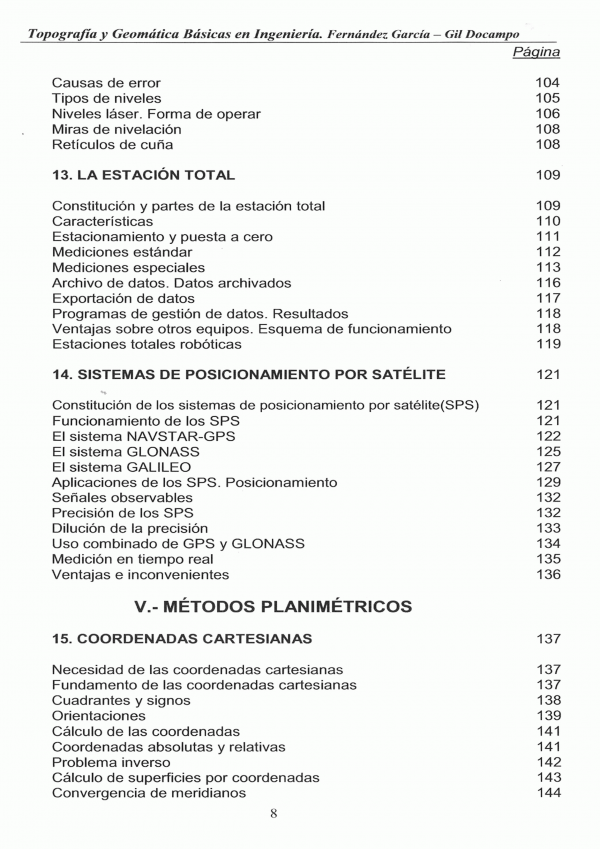 Topografía y Geomática Básicas en Ingeniería. Fernández García – Gil Docampo

Página

Causas de error 104
Tipos de niveles 105
Niveles láser. Forma de operar 106
Miras de nivelación 108
Retículos de cuña 108

13. LA ESTACIÓN TOTAL 109

Constitución y partes de la estación total 109
Características 110
Estacionamiento y puesta a cero 111
Mediciones estándar 112
Mediciones especiales 113
Archivo de datos. Datos archivados 116
Exportación de datos 117
Programas de gestión de datos. Resultados 118
Ventajas sobre otros equipos. Esquema de funcionamiento 118
Estaciones totales robóticas 119

14. SISTEMAS DE POSICIONAMIENTO POR SATÉLITE 121

Constitución de los sistemas de posicionamiento por satélite(SPS) 121
Funcionamiento de los SPS 121
El sistema NAVSTAR-GPS 122
El sistema GLONASS 125
El sistema GALILEO 127
Aplicaciones de los SPS. Posicionamiento 129
Señales observables 132
Precisión de los SPS 132
Dilución de la precisión 133
Uso combinado de GPS y GLONASS 134
Medición en tiempo real 135
Ventajas e inconvenientes 136

V.- MÉTODOS PLANIMÉTRICOS

15. COORDENADAS CARTESIANAS 137

Necesidad de las coordenadas cartesianas 137
Fundamento de las coordenadas cartesianas 137
Cuadrantes y signos 138
Orientaciones 139
Cálculo de las coordenadas 141
Coordenadas absolutas y relativas 141
Problema inverso 142
Cálculo de superficies por coordenadas 143
Convergencia de meridianos 144

8